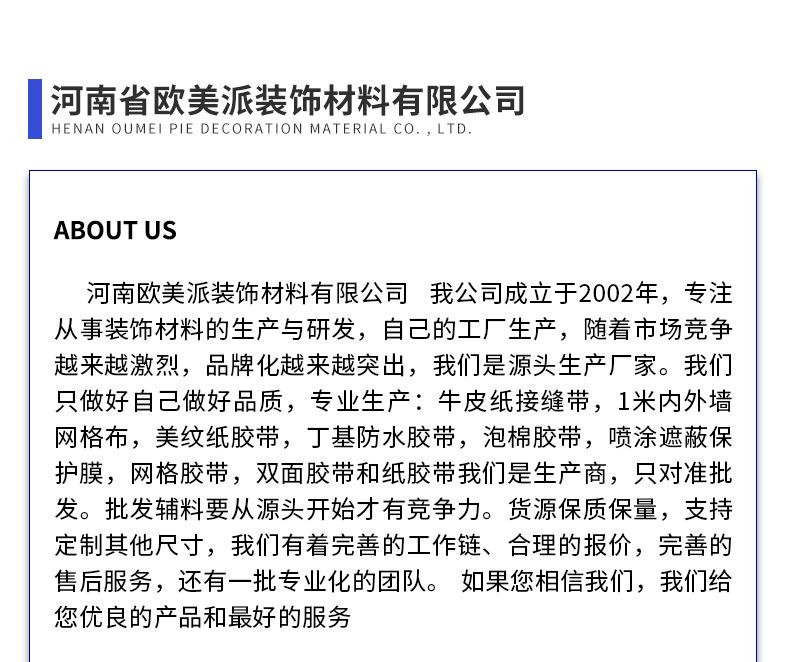 河南省欧美派装饰材料有限公司
HENAN OUMEI PIE DECORATION MATERIAL CO. , LTD.

ABOUT US

河南欧美派装饰材料有限公司　我公司成立于2002年，专注从事装饰材料的生产与研发，自己的工厂生产，随着市场竞争越来越激烈，品牌化越来越突出，我们是源头生产厂家。我们只做好自己做好品质，专业生产：牛皮纸接缝带，1米内外墙网格布，美纹纸胶带，丁基防水胶带，泡棉胶带，喷涂遮蔽保护膜，网格胶带，双面胶带和纸胶带我们是生产商，只对准批发。批发辅料要从源头开始才有竞争力。货源保质保量，支持定制其他尺寸，我们有着完善的工作链、合理的报价，完善的售后服务，还有一批专业化的团队。 如果您相信我们，我们给您优良的产品和最好的服务